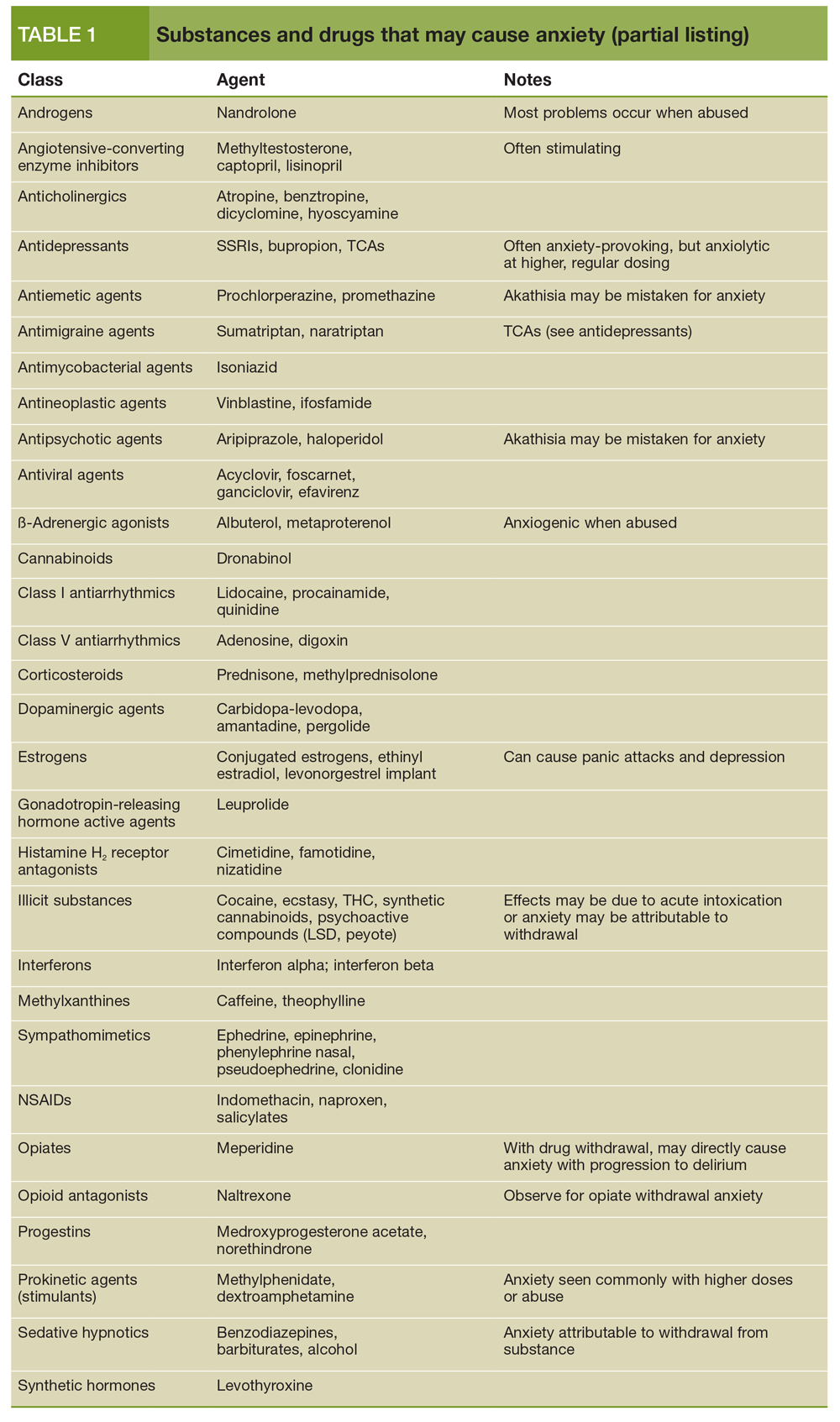 TABLE 1 Substances and drugs that may cause anxiety (partial listing)

| Class | Agent | Notes |
|---|---|---|
| Androgens | Nandrolone | Most problems occur when abused |
| Angiotensive-converting enzyme inhibitors | Methyltestosterone, captopril, lisinopril | Often stimulating |
| Anticholinergics | Atropine, benztropine, dicyclomine, hyoscyamine | |
| Antidepressants | SSRIs, bupropion, TCAs | Often anxiety-provoking, but anxiolytic at higher, regular dosing |
| Antiemetic agents | Prochlorperazine, promethazine | Akathisia may be mistaken for anxiety |
| Antimigraine agents | Sumatriptan, naratriptan | TCAs (see antidepressants) |
| Antimycobacterial agents | Isoniazid | |
| Antineoplastic agents | Vinblastine, ifosfamide | |
| Antipsychotic agents | Aripiprazole, haloperidol | Akathisia may be mistaken for anxiety |
| Antiviral agents | Acyclovir, foscarnet, ganciclovir, efavirenz | |
| ß-Adrenergic agonists | Albuterol, metaproterenol | Anxiogenic when abused |
| Cannabinoids | Dronabinol | |
| Class I antiarrhythmics | Lidocaine, procainamide, quinidine | |
| Class V antiarrhythmics | Adenosine, digoxin | |
| Corticosteroids | Prednisone, methylprednisolone | |
| Dopaminergic agents | Carbidopa-levodopa, amantadine, pergolide | |
| Estrogens | Conjugated estrogens, ethinyl estradiol, levonorgestrel implant | Can cause panic attacks and depression |
| Gonadotropin-releasing hormone active agents | Leuprolide | |
| Histamine $H_2$ receptor antagonists | Cimetidine, famotidine, nizatidine | |
| Illicit substances | Cocaine, ecstasy, THC, synthetic cannabinoids, psychoactive compounds (LSD, peyote) | Effects may be due to acute intoxication or anxiety may be attributable to withdrawal |
| Interferons | Interferon alpha; interferon beta | |
| Methylxanthines | Caffeine, theophylline | |
| Sympathomimetics | Ephedrine, epinephrine, phenylephrine nasal, pseudoephedrine, clonidine | |
| NSAIDs | Indomethacin, naproxen, salicylates | |
| Opiates | Meperidine | With drug withdrawal, may directly cause anxiety with progression to delirium |
| Opioid antagonists | Naltrexone | Observe for opiate withdrawal anxiety |
| Progestins | Medroxyprogesterone acetate, norethindrone | |
| Prokinetic agents (stimulants) | Methylphenidate, dextroamphetamine | Anxiety seen commonly with higher doses or abuse |
| Sedative hypnotics | Benzodiazepines, barbiturates, alcohol | Anxiety attributable to withdrawal from substance |
| Synthetic hormones | Levothyroxine | |